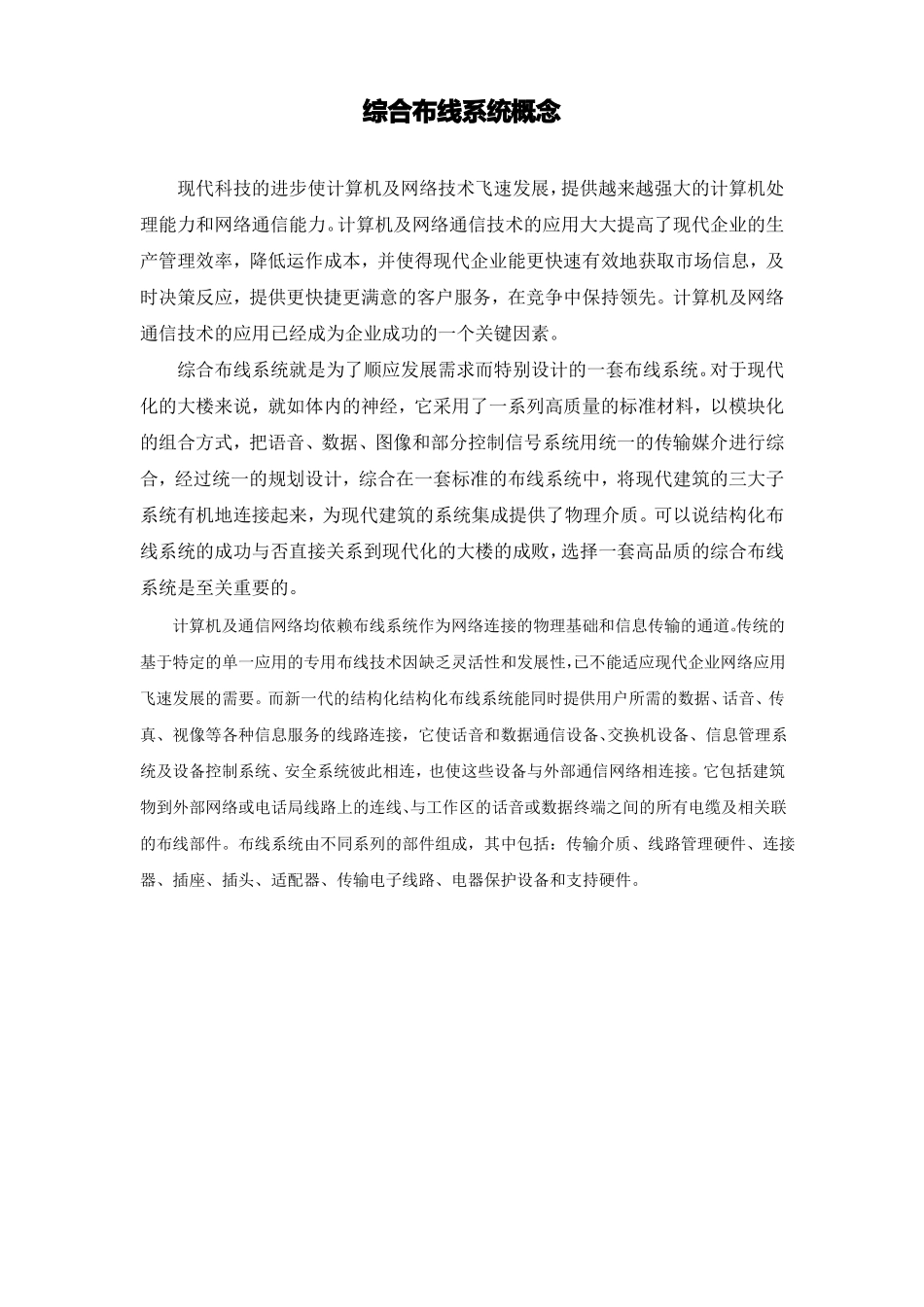 综合布线系统概念

现代科技的进步使计算机及网络技术飞速发展，提供越来越强大的计算机处理能力和网络通信能力。计算机及网络通信技术的应用大大提高了现代企业的生产管理效率，降低运作成本，并使得现代企业能更快速有效地获取市场信息，及时决策反应，提供更快捷更满意的客户服务，在竞争中保持领先。计算机及网络通信技术的应用已经成为企业成功的一个关键因素。

综合布线系统就是为了顺应发展需求而特别设计的一套布线系统。对于现代化的大楼来说，就如体内的神经，它采用了一系列高质量的标准材料，以模块化的组合方式，把语音、数据、图像和部分控制信号系统用统一的传输媒介进行综合，经过统一的规划设计，综合在一套标准的布线系统中，将现代建筑的三大子系统有机地连接起来，为现代建筑的系统集成提供了物理介质。可以说结构化布线系统的成功与否直接关系到现代化的大楼的成败，选择一套高品质的综合布线系统是至关重要的。

计算机及通信网络均依赖布线系统作为网络连接的物理基础和信息传输的通道。传统的基于特定的单一应用的专用布线技术因缺乏灵活性和发展性，已不能适应现代企业网络应用飞速发展的需要。而新一代的结构化结构化布线系统能同时提供用户所需的数据、话音、传真、视像等各种信息服务的线路连接，它使话音和数据通信设备、交换机设备、信息管理系统及设备控制系统、安全系统彼此相连，也使这些设备与外部通信网络相连接。它包括建筑物到外部网络或电话局线路上的连线、与工作区的话音或数据终端之间的所有电缆及相关联的布线部件。布线系统由不同系列的部件组成，其中包括：传输介质、线路管理硬件、连接器、插座、插头、适配器、传输电子线路、电器保护设备和支持硬件。